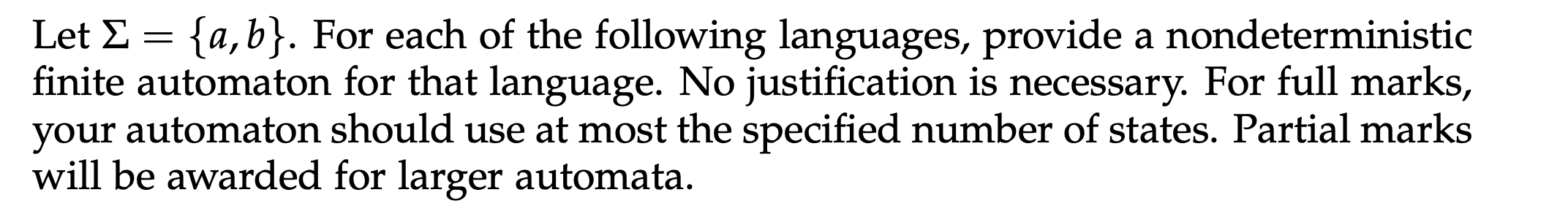 Let $\Sigma = \{a, b\}$. For each of the following languages, provide a nondeterministic finite automaton for that language. No justification is necessary. For full marks, your automaton should use at most the specified number of states. Partial marks will be awarded for larger automata.